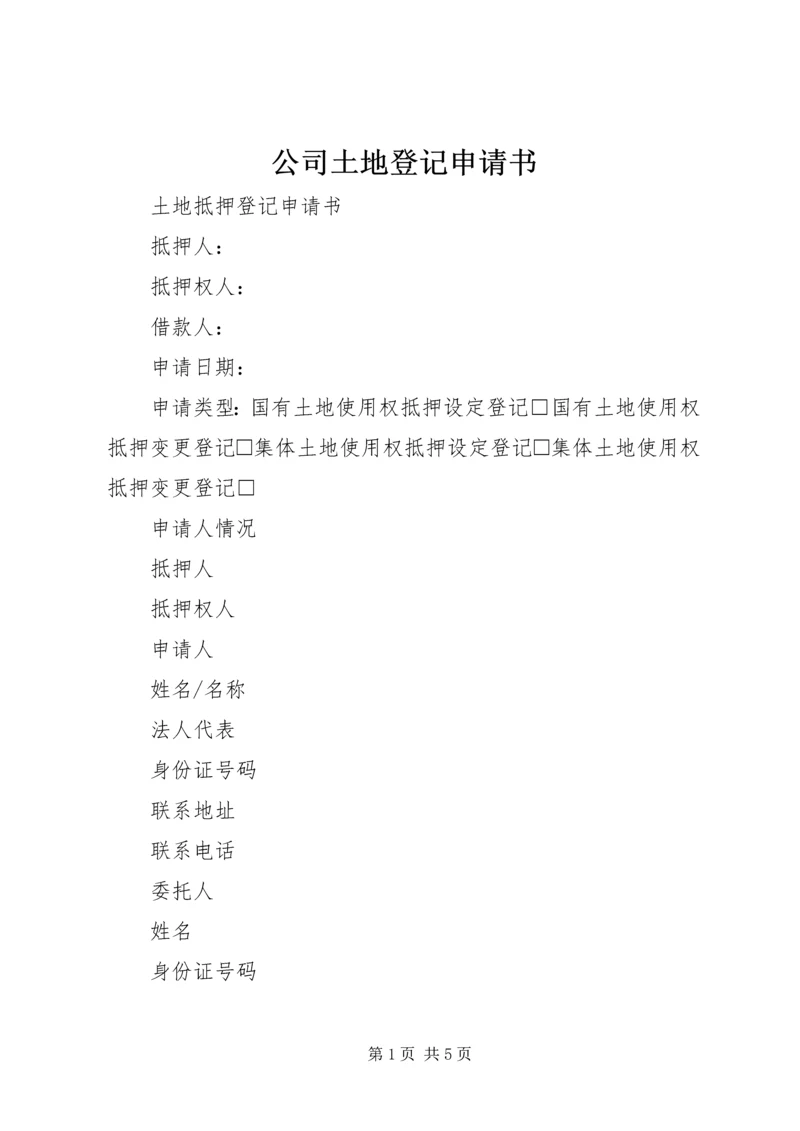 公司土地登记申请书

土地抵押登记申请书

抵押人：

抵押权人：

借款人：

申请日期：

申请类型：国有土地使用权抵押设定登记□国有土地使用权抵押变更登记□集体土地使用权抵押设定登记□集体土地使用权抵押变更登记□

申请人情况

抵押人

抵押权人

申请人

姓名/名称

法人代表

身份证号码

联系地址

联系电话

委托人

姓名

身份证号码

第 1 页 共 5 页